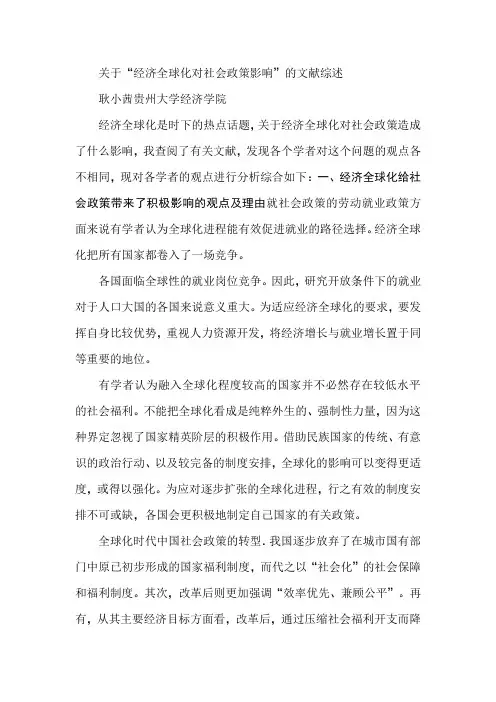 关于“经济全球化对社会政策影响”的文献综述

耿小茜贵州大学经济学院

经济全球化是时下的热点话题，关于经济全球化对社会政策造成了什么影响，我查阅了有关文献，发现各个学者对这个问题的观点各不相同，现对各学者的观点进行分析综合如下：一、经济全球化给社会政策带来了积极影响的观点及理由就社会政策的劳动就业政策方面来说有学者认为全球化进程能有效促进就业的路径选择。经济全球化把所有国家都卷入了一场竞争。

各国面临全球性的就业岗位竞争。因此，研究开放条件下的就业对于人口大国的各国来说意义重大。为适应经济全球化的要求，要发挥自身比较优势，重视人力资源开发，将经济增长与就业增长置于同等重要的地位。

有学者认为融入全球化程度较高的国家并不必然存在较低水平的社会福利。不能把全球化看成是纯粹外生的、强制性力量，因为这种界定忽视了国家精英阶层的积极作用。借助民族国家的传统、有意识的政治行动、以及较完备的制度安排，全球化的影响可以变得更适度，或得以强化。为应对逐步扩张的全球化进程，行之有效的制度安排不可或缺，各国会更积极地制定自己国家的有关政策。

全球化时代中国社会政策的转型．我国逐步放弃了在城市国有部门中原已初步形成的国家福利制度，而代之以“社会化”的社会保障和福利制度。其次，改革后则更加强调“效率优先、兼顾公平”。再有，从其主要经济目标方面看，改革后，通过压缩社会福利开支而降